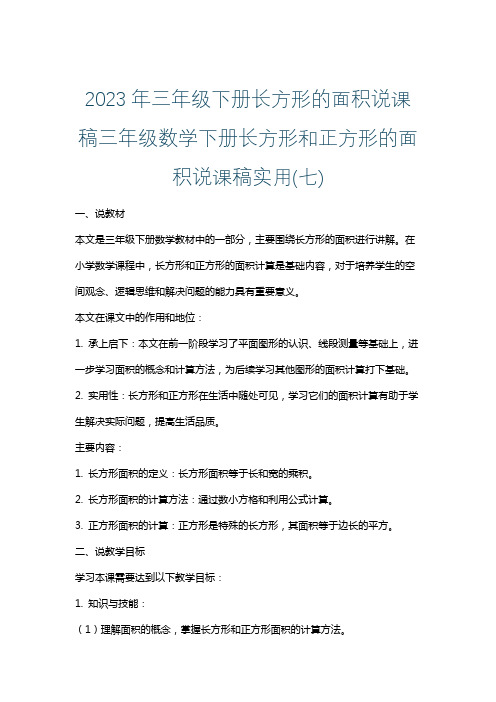 2023 年三年级下册长方形的面积说课稿三年级数学下册长方形和正方形的面积说课稿实用(七)

一、说教材

本文是三年级下册数学教材中的一部分，主要围绕长方形的面积进行讲解。在小学数学课程中，长方形和正方形的面积计算是基础内容，对于培养学生的空间观念、逻辑思维和解决问题的能力具有重要意义。

本文在课文中的作用和地位：

1. 承上启下：本文在前一阶段学习了平面图形的认识、线段测量等基础上，进一步学习面积的概念和计算方法，为后续学习其他图形的面积计算打下基础。

2. 实用性：长方形和正方形在生活中随处可见，学习它们的面积计算有助于学生解决实际问题，提高生活品质。

主要内容：

1. 长方形面积的定义：长方形面积等于长和宽的乘积。

2. 长方形面积的计算方法：通过数小方格和利用公式计算。

3. 正方形面积的计算：正方形是特殊的长方形，其面积等于边长的平方。

二、说教学目标

学习本课需要达到以下教学目标：

1. 知识与技能：

（1）理解面积的概念，掌握长方形和正方形面积的计算方法。